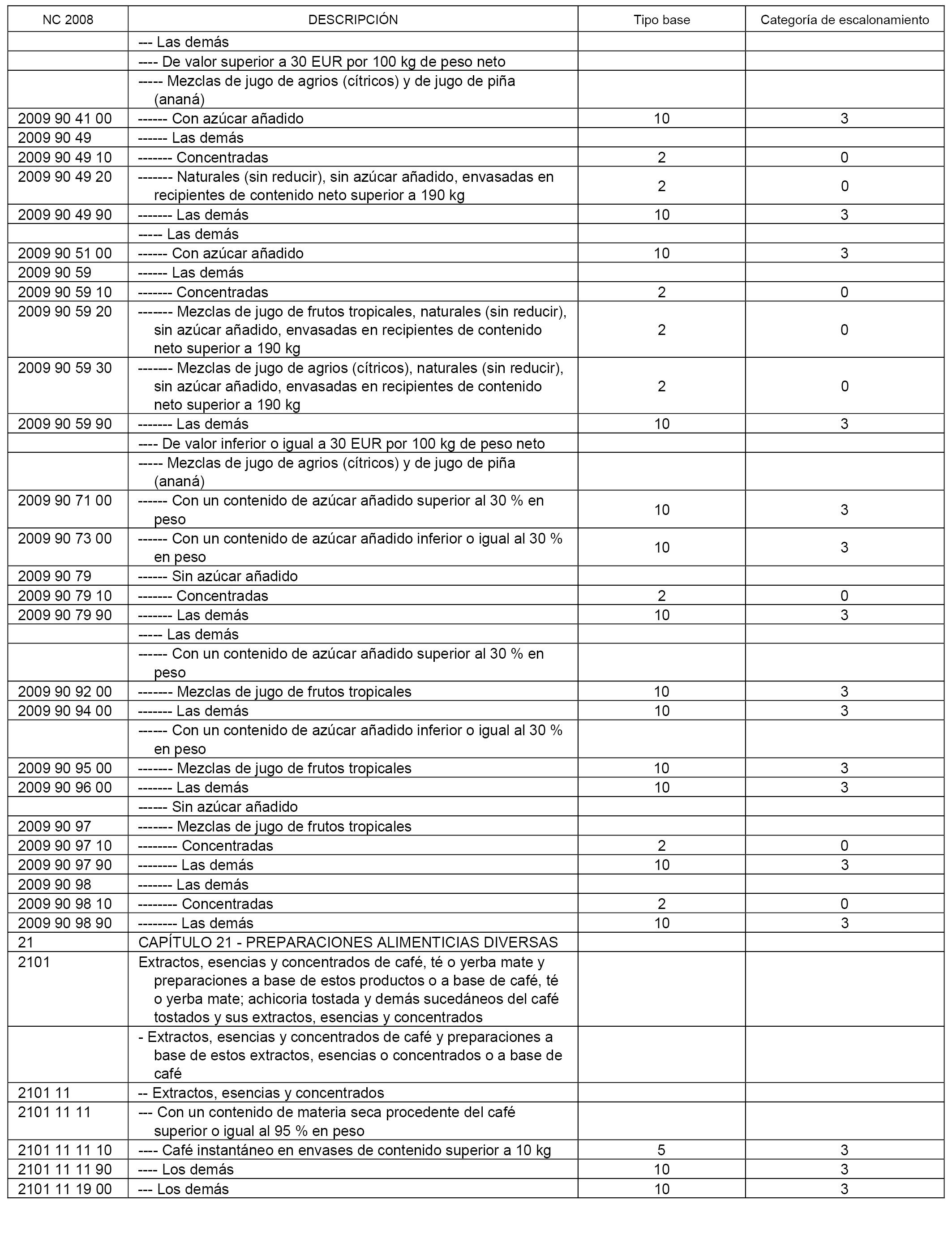 | NC 2008 | DESCRIPCIÓN | Tipo base | Categoría de escalonamiento |
|---|---|---|---|
| | --- Las demás | | |
| | ---- De valor superior a 30 EUR por 100 kg de peso neto | | |
| | ----- Mezclas de jugo de agrios (cítricos) y de jugo de piña (ananá) | | |
| 2009 90 41 00 | ------ Con azúcar añadido | 10 | 3 |
| 2009 90 49 | ------ Las demás | | |
| 2009 90 49 10 | ------- Concentradas | 2 | 0 |
| 2009 90 49 20 | ------- Naturales (sin reducir), sin azúcar añadido, envasadas en recipientes de contenido neto superior a 190 kg | 2 | 0 |
| 2009 90 49 90 | ------- Las demás | 10 | 3 |
| | ----- Las demás | | |
| 2009 90 51 00 | ------ Con azúcar añadido | 10 | 3 |
| 2009 90 59 | ------ Las demás | | |
| 2009 90 59 10 | ------- Concentradas | 2 | 0 |
| 2009 90 59 20 | ------- Mezclas de jugo de frutos tropicales, naturales (sin reducir), sin azúcar añadido, envasadas en recipientes de contenido neto superior a 190 kg | 2 | 0 |
| 2009 90 59 30 | ------- Mezclas de jugo de agrios (cítricos), naturales (sin reducir), sin azúcar añadido, envasadas en recipientes de contenido neto superior a 190 kg | 2 | 0 |
| 2009 90 59 90 | ------- Las demás | 10 | 3 |
| | ---- De valor inferior o igual a 30 EUR por 100 kg de peso neto | | |
| | ----- Mezclas de jugo de agrios (cítricos) y de jugo de piña (ananá) | | |
| 2009 90 71 00 | ------ Con un contenido de azúcar añadido superior al 30 % en peso | 10 | 3 |
| 2009 90 73 00 | ------ Con un contenido de azúcar añadido inferior o igual al 30 % en peso | 10 | 3 |
| 2009 90 79 | ------ Sin azúcar añadido | | |
| 2009 90 79 10 | ------- Concentradas | 2 | 0 |
| 2009 90 79 90 | ------- Las demás | 10 | 3 |
| | ----- Las demás | | |
| | ------ Con un contenido de azúcar añadido superior al 30 % en peso | | |
| 2009 90 92 00 | ------- Mezclas de jugo de frutos tropicales | 10 | 3 |
| 2009 90 94 00 | ------- Las demás | 10 | 3 |
| | ------ Con un contenido de azúcar añadido inferior o igual al 30 % en peso | | |
| 2009 90 95 00 | ------- Mezclas de jugo de frutos tropicales | 10 | 3 |
| 2009 90 96 00 | ------- Las demás | 10 | 3 |
| | ------ Sin azúcar añadido | | |
| 2009 90 97 | ------- Mezclas de jugo de frutos tropicales | | |
| 2009 90 97 10 | -------- Concentradas | 2 | 0 |
| 2009 90 97 90 | -------- Las demás | 10 | 3 |
| 2009 90 98 | ------- Las demás | | |
| 2009 90 98 10 | -------- Concentradas | 2 | 0 |
| 2009 90 98 90 | -------- Las demás | 10 | 3 |
| 21 | CAPÍTULO 21 - PREPARACIONES ALIMENTICIAS DIVERSAS | | |
| 2101 | Extractos, esencias y concentrados de café, té o yerba mate y preparaciones a base de estos productos o a base de café, té o yerba mate; achicoria tostada y demás sucedáneos del café tostados y sus extractos, esencias y concentrados | | |
| | - Extractos, esencias y concentrados de café y preparaciones a base de estos extractos, esencias o concentrados o a base de café | | |
| 2101 11 | -- Extractos, esencias y concentrados | | |
| 2101 11 11 | --- Con un contenido de materia seca procedente del café superior o igual al 95 % en peso | | |
| 2101 11 11 10 | ---- Café instantáneo en envases de contenido superior a 10 kg | 5 | 3 |
| 2101 11 11 90 | ---- Los demás | 10 | 3 |
| 2101 11 19 00 | --- Los demás | 10 | 3 |